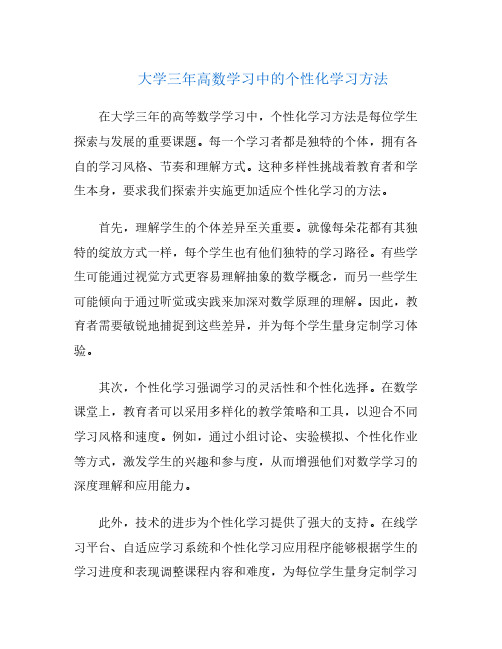 大学三年高数学习中的个性化学习方法

在大学三年的高等数学学习中，个性化学习方法是每位学生探索与发展的重要课题。每一个学习者都是独特的个体，拥有各自的学习风格、节奏和理解方式。这种多样性挑战着教育者和学生本身，要求我们探索并实施更加适应个性化学习的方法。

首先，理解学生的个体差异至关重要。就像每朵花都有其独特的绽放方式一样，每个学生也有他们独特的学习路径。有些学生可能通过视觉方式更容易理解抽象的数学概念，而另一些学生可能倾向于通过听觉或实践来加深对数学原理的理解。因此，教育者需要敏锐地捕捉到这些差异，并为每个学生量身定制学习体验。

其次，个性化学习强调学习的灵活性和个性化选择。在数学课堂上，教育者可以采用多样化的教学策略和工具，以迎合不同学习风格和速度。例如，通过小组讨论、实验模拟、个性化作业等方式，激发学生的兴趣和参与度，从而增强他们对数学学习的深度理解和应用能力。

此外，技术的进步为个性化学习提供了强大的支持。在线学习平台、自适应学习系统和个性化学习应用程序能够根据学生的学习进度和表现调整课程内容和难度，为每位学生量身定制学习